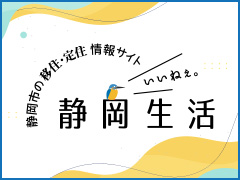 静岡市の移住・定住 情報サイト

いいねぇ。

静岡生活